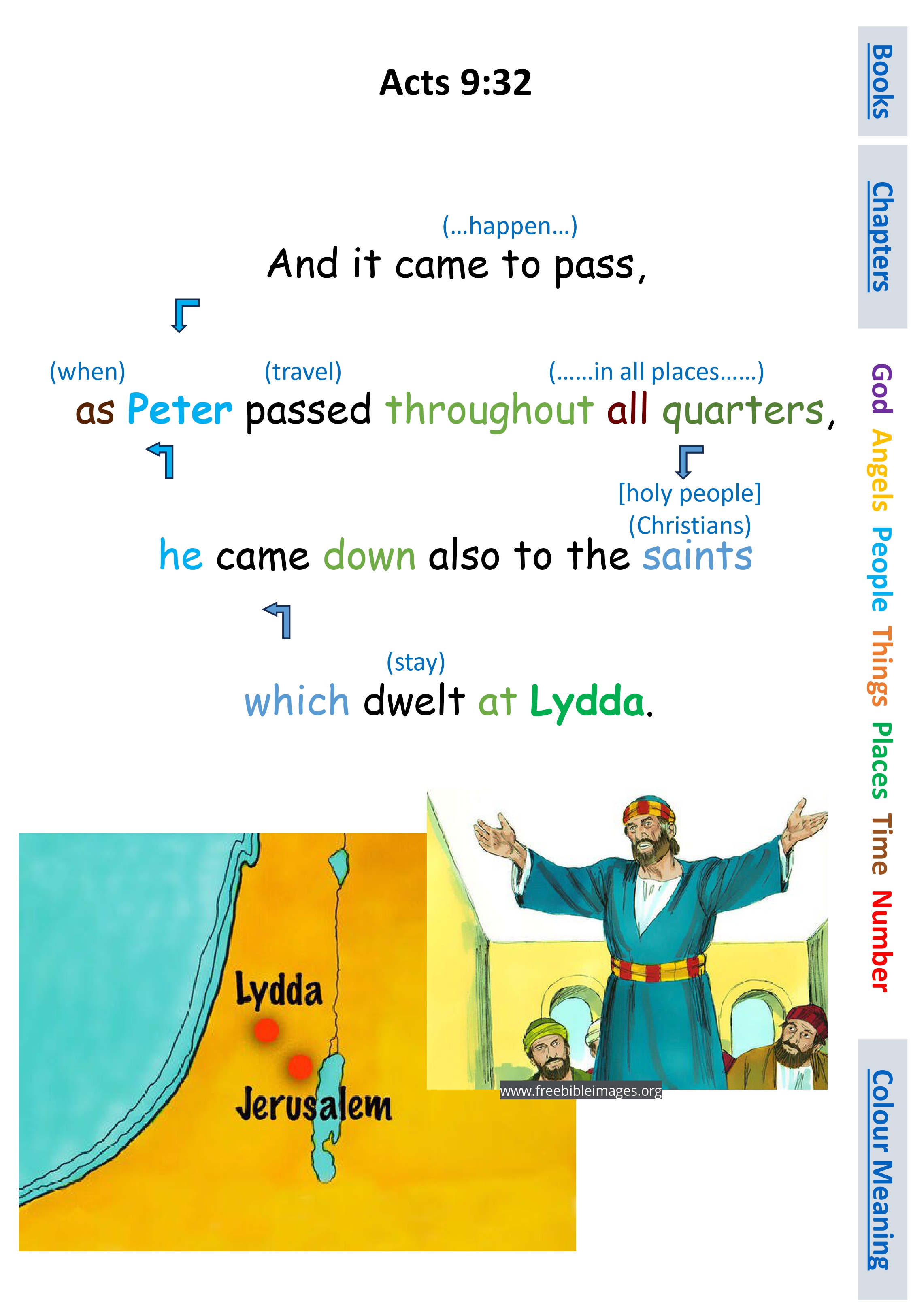 Acts 9:32

(…happen…)
And it came to pass,

(when) (travel) (……in all places……)
as Peter passed throughout all quarters,

[holy people]
(Christians)
he came down also to the saints

(stay)
which dwelt at Lydda.

Lydda
Jerusalem

www.freebibleimages.org

Books
Chapters
God Angels People Things Places Time Number
Colour Meaning